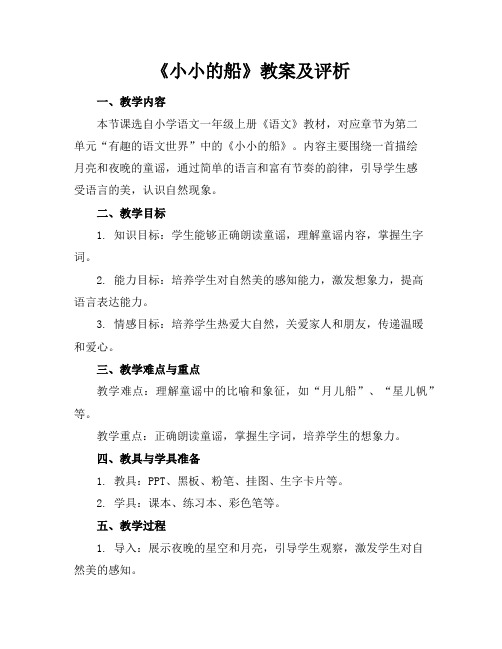 《小小的船》教案及评析

一、教学内容

本节课选自小学语文一年级上册《语文》教材，对应章节为第二单元“有趣的语文世界”中的《小小的船》。内容主要围绕一首描绘月亮和夜晚的童谣，通过简单的语言和富有节奏的韵律，引导学生感受语言的美，认识自然现象。

二、教学目标

1. 知识目标：学生能够正确朗读童谣，理解童谣内容，掌握生字词。

2. 能力目标：培养学生对自然美的感知能力，激发想象力，提高语言表达能力。

3. 情感目标：培养学生热爱大自然，关爱家人和朋友，传递温暖和爱心。

三、教学难点与重点

教学难点：理解童谣中的比喻和象征，如“月儿船”、“星儿帆”等。

教学重点：正确朗读童谣，掌握生字词，培养学生的想象力。

四、教具与学具准备

1. 教具：PPT、黑板、粉笔、挂图、生字卡片等。

2. 学具：课本、练习本、彩色笔等。

五、教学过程

1. 导入：展示夜晚的星空和月亮，引导学生观察，激发学生对自然美的感知。